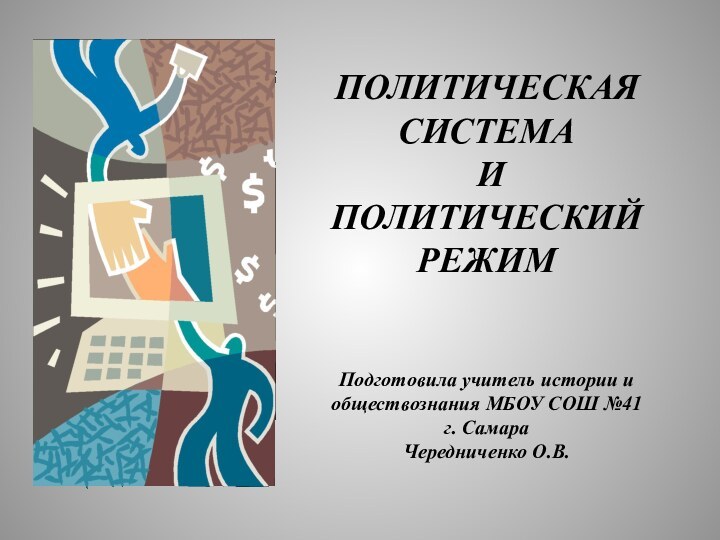 ПОЛИТИЧЕСКАЯ СИСТЕМА И ПОЛИТИЧЕСКИЙ РЕЖИМ

Подготовила учитель истории и обществознания МБОУ СОШ №41 г. Самара Чередниченко О.В.